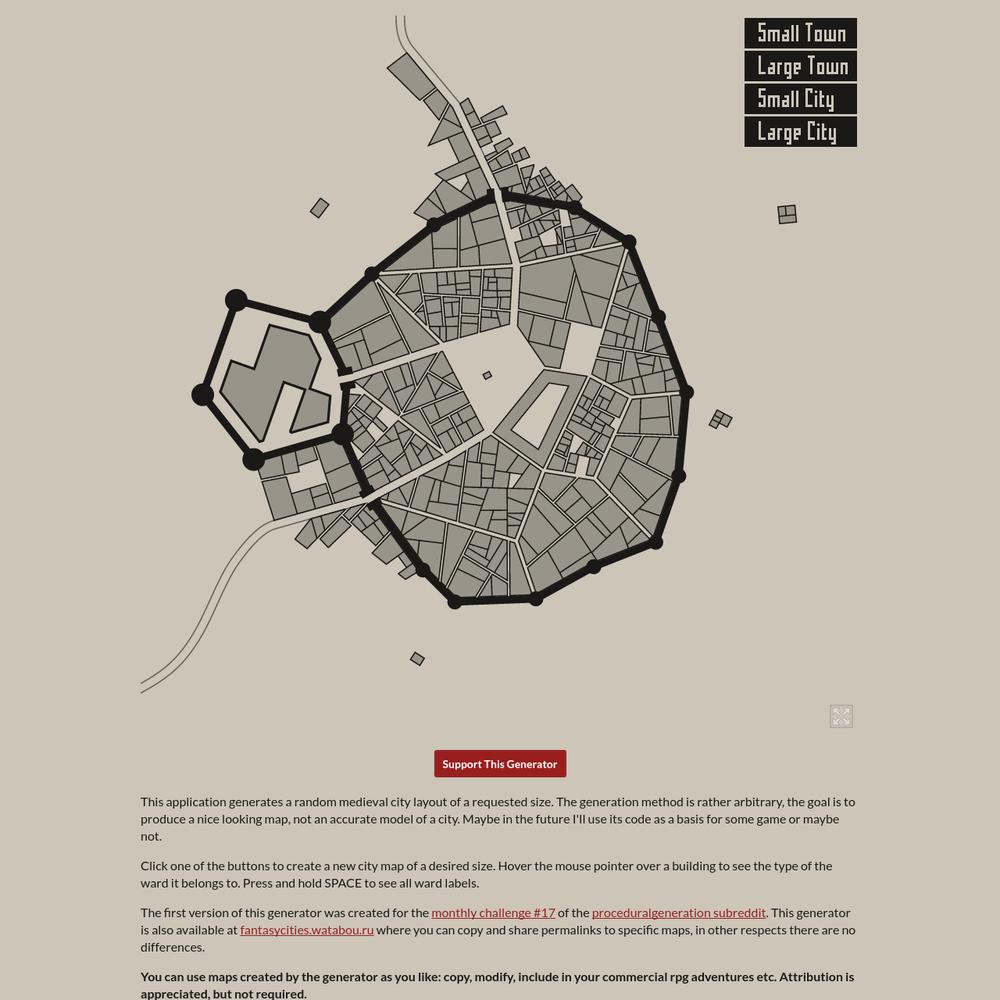 Small Town
Large Town
Small City
Large City

Support This Generator

This application generates a random medieval city layout of a requested size. The generation method is rather arbitrary, the goal is to produce a nice looking map, not an accurate model of a city. Maybe in the future I'll use its code as a basis for some game or maybe not.

Click one of the buttons to create a new city map of a desired size. Hover the mouse pointer over a building to see the type of the ward it belongs to. Press and hold SPACE to see all ward labels.

The first version of this generator was created for the monthly challenge #17 of the proceduralgeneration subreddit. This generator is also available at fantasycities.watabou.ru where you can copy and share permalinks to specific maps, in other respects there are no differences.

You can use maps created by the generator as you like: copy, modify, include in your commercial rpg adventures etc. Attribution is appreciated, but not required.